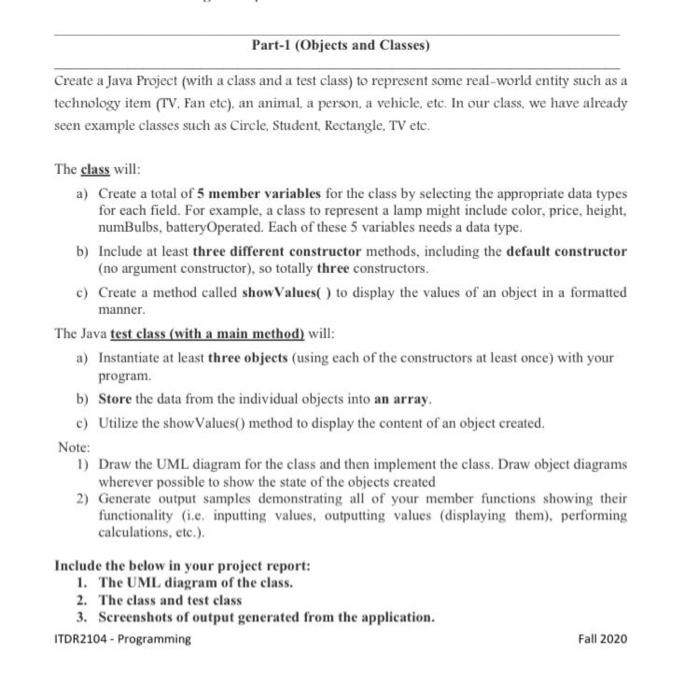 Part-1 (Objects and Classes)

Create a Java Project (with a class and a test class) to represent some real-world entity such as a technology item (TV, Fan etc), an animal, a person, a vehicle, etc. In our class, we have already seen example classes such as Circle, Student, Rectangle, TV etc.

The class will:

a) Create a total of 5 member variables for the class by selecting the appropriate data types for each field. For example, a class to represent a lamp might include color, price, height, numBulbs, batteryOperated. Each of these 5 variables needs a data type.

b) Include at least three different constructor methods, including the default constructor (no argument constructor), so totally three constructors.

c) Create a method called showValues( ) to display the values of an object in a formatted manner.

The Java test class (with a main method) will:

a) Instantiate at least three objects (using each of the constructors at least once) with your program.

b) Store the data from the individual objects into an array.

c) Utilize the showValues() method to display the content of an object created.

Note:
1) Draw the UML diagram for the class and then implement the class. Draw object diagrams wherever possible to show the state of the objects created
2) Generate output samples demonstrating all of your member functions showing their functionality (i.e. inputting values, outputting values (displaying them), performing calculations, etc.).

Include the below in your project report:
1. The UML diagram of the class.
2. The class and test class
3. Screenshots of output generated from the application.

ITDR2104 - Programming

Fall 2020